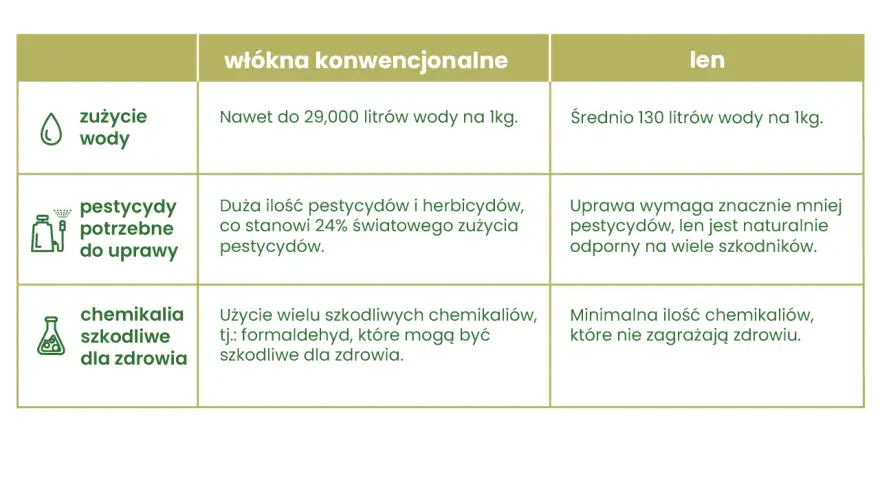 | | włókna konwencjonalne | len |
|---|---|---|
| zużycie wody | Nawet do 29,000 litrów wody na 1kg. | Średnio 130 litrów wody na 1kg. |
| pestycydy potrzebne do uprawy | Duża ilość pestycydów i herbicydów, co stanowi 24% światowego zużycia pestycydów. | Uprawa wymaga znacznie mniej pestycydów, len jest naturalnie odporny na wiele szkodników. |
| chemikalia szkodliwe dla zdrowia | Użycie wielu szkodliwych chemikaliów, tj.: formaldehyd, które mogą być szkodliwe dla zdrowia. | Minimalna ilość chemikaliów, które nie zagrażają zdrowiu. |